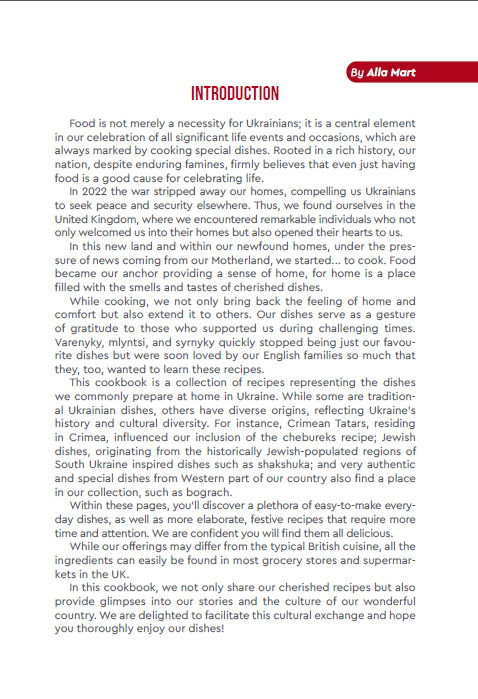 By Alla Mart

INTRODUCTION

Food is not merely a necessity for Ukrainians; it is a central element in our celebration of all significant life events and occasions, which are always marked by cooking special dishes. Rooted in a rich history, our nation, despite enduring famines, firmly believes that even just having food is a good cause for celebrating life.

In 2022 the war stripped away our homes, compelling us Ukrainians to seek peace and security elsewhere. Thus, we found ourselves in the United Kingdom, where we encountered remarkable individuals who not only welcomed us into their homes but also opened their hearts to us.

In this new land and within our newfound homes, under the pressure of news coming from our Motherland, we started... to cook. Food became our anchor providing a sense of home, for home is a place filled with the smells and tastes of cherished dishes.

While cooking, we not only bring back the feeling of home and comfort but also extend it to others. Our dishes serve as a gesture of gratitude to those who supported us during challenging times. Varenyky, mlyntsi, and syrnyky quickly stopped being just our favourite dishes but were soon loved by our English families so much that they, too, wanted to learn these recipes.

This cookbook is a collection of recipes representing the dishes we commonly prepare at home in Ukraine. While some are traditional Ukrainian dishes, others have diverse origins, reflecting Ukraine's history and cultural diversity. For instance, Crimean Tatars, residing in Crimea, influenced our inclusion of the chebureks recipe; Jewish dishes, originating from the historically Jewish-populated regions of South Ukraine inspired dishes such as shakshuka; and very authentic and special dishes from Western part of our country also find a place in our collection, such as bograch.

Within these pages, you'll discover a plethora of easy-to-make everyday dishes, as well as more elaborate, festive recipes that require more time and attention. We are confident you will find them all delicious.

While our offerings may differ from the typical British cuisine, all the ingredients can easily be found in most grocery stores and supermarkets in the UK.

In this cookbook, we not only share our cherished recipes but also provide glimpses into our stories and the culture of our wonderful country. We are delighted to facilitate this cultural exchange and hope you thoroughly enjoy our dishes!